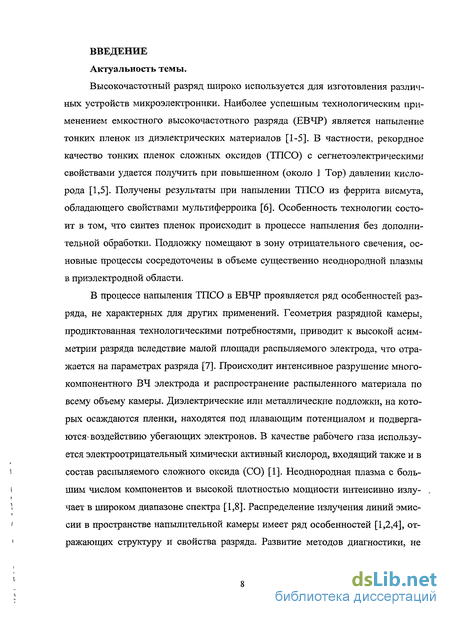 ВВЕДЕНИЕ

Актуальность темы.

Высокочастотный разряд широко используется для изготовления различных устройств микроэлектроники. Наиболее успешным технологическим применением емкостного высокочастотного разряда (ЕВЧР) является напыление тонких пленок из диэлектрических материалов [1-5]. В частности, рекордное качество тонких пленок сложных оксидов (ТПСО) с сегнетоэлектрическими свойствами удается получить при повышенном (около 1 Тор) давлении кислорода [1,5]. Получены результаты при напылении ТПСО из феррита висмута, обладающего свойствами мультиферроика [6]. Особенность технологии состоит в том, что синтез пленок происходит в процессе напыления без дополнительной обработки. Подложку помещают в зону отрицательного свечения, основные процессы сосредоточены в объеме существенно неоднородной плазмы в приэлектродной области.

В процессе напыления ТПСО в ЕВЧР проявляется ряд особенностей разряда, не характерных для других применений. Геометрия разрядной камеры, продиктованная технологическими потребностями, приводит к высокой асимметрии разряда вследствие малой площади распыляемого электрода, что отражается на параметрах разряда [7]. Происходит интенсивное разрушение многокомпонентного ВЧ электрода и распространение распыленного материала по всему объему камеры. Диэлектрические или металлические подложки, на которых осаждаются пленки, находятся под плавающим потенциалом и подвергаются воздействию убегающих электронов. В качестве рабочего газа используется электроотрицательный химически активный кислород, входящий также и в состав распыляемого сложного оксида (СО) [1]. Неоднородная плазма с большим числом компонентов и высокой плотностью мощности интенсивно излучает в широком диапазоне спектра [1,8]. Распределение излучения линий эмиссии в пространстве напылительной камеры имеет ряд особенностей [1,2,4], отражающих структуру и свойства разряда. Развитие методов диагностики, не

8

dsLib.net
библиотека диссертаций